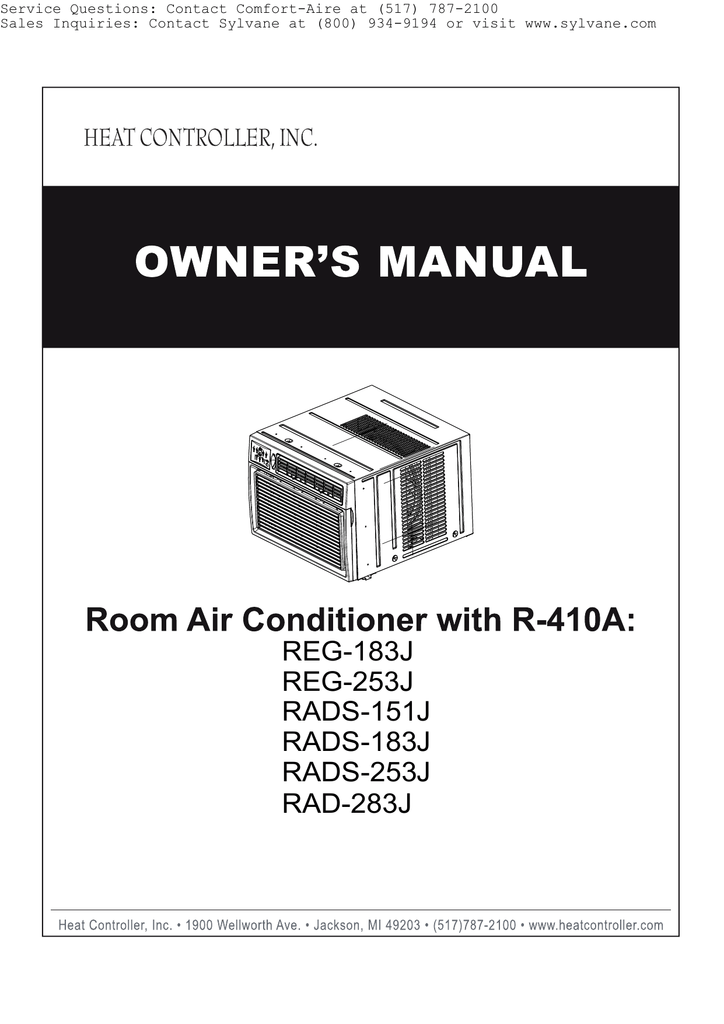 Service Questions: Contact Comfort-Aire at (517) 787-2100
Sales Inquiries: Contact Sylvane at (800) 934-9194 or visit www.sylvane.com

HEAT CONTROLLER, INC.

OWNER'S MANUAL

Room Air Conditioner with R-410A:
REG-183J
REG-253J
RADS-151J
RADS-183J
RADS-253J
RAD-283J

Heat Controller, Inc. • 1900 Wellworth Ave. • Jackson, MI 49203 • (517)787-2100 • www.heatcontroller.com